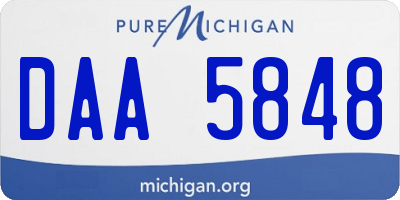 PURE MICHIGAN

DAA 5848

michigan.org